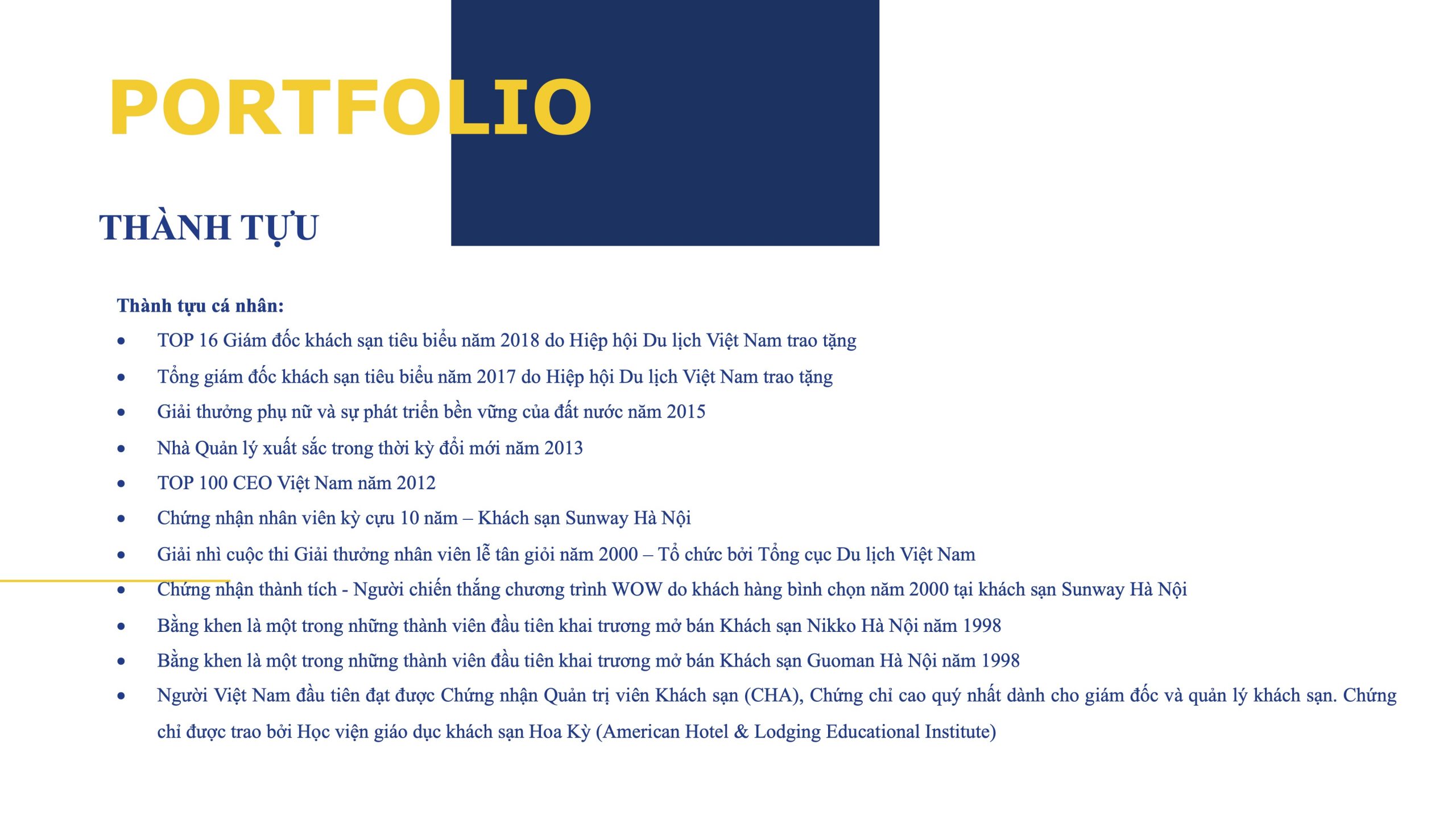 PORTFOLIO

THÀNH TỰU

Thành tựu cá nhân:

• TOP 16 Giám đốc khách sạn tiêu biểu năm 2018 do Hiệp hội Du lịch Việt Nam trao tặng
• Tổng giám đốc khách sạn tiêu biểu năm 2017 do Hiệp hội Du lịch Việt Nam trao tặng
• Giải thưởng phụ nữ và sự phát triển bền vững của đất nước năm 2015
• Nhà Quản lý xuất sắc trong thời kỳ đổi mới năm 2013
• TOP 100 CEO Việt Nam năm 2012
• Chứng nhận nhân viên kỳ cựu 10 năm – Khách sạn Sunway Hà Nội
• Giải nhì cuộc thi Giải thưởng nhân viên lễ tân giỏi năm 2000 – Tổ chức bởi Tổng cục Du lịch Việt Nam
• Chứng nhận thành tích - Người chiến thắng chương trình WOW do khách hàng bình chọn năm 2000 tại khách sạn Sunway Hà Nội
• Bằng khen là một trong những thành viên đầu tiên khai trương mở bán Khách sạn Nikko Hà Nội năm 1998
• Bằng khen là một trong những thành viên đầu tiên khai trương mở bán Khách sạn Guoman Hà Nội năm 1998
• Người Việt Nam đầu tiên đạt được Chứng nhận Quản trị viên Khách sạn (CHA), Chứng chỉ cao quý nhất dành cho giám đốc và quản lý khách sạn. Chứng chỉ được trao bởi Học viện giáo dục khách sạn Hoa Kỳ (American Hotel & Lodging Educational Institute)